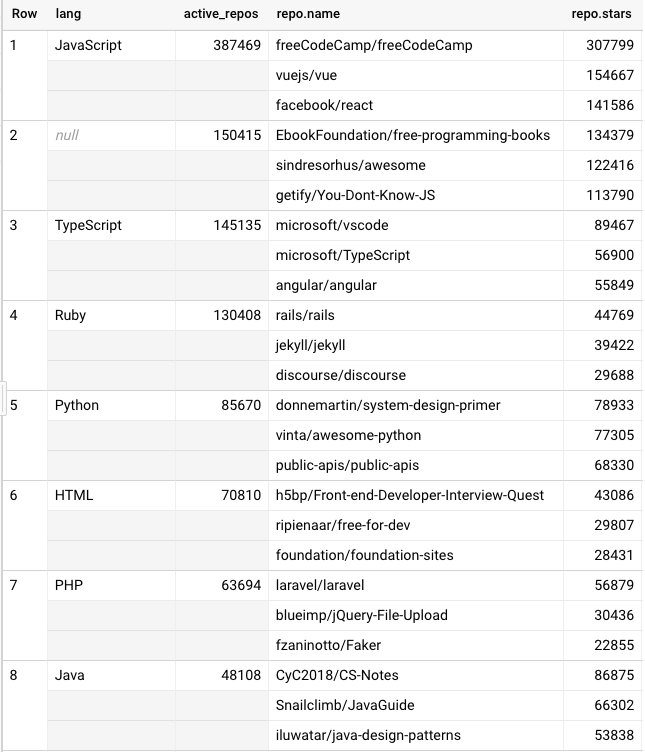 | Row | lang | active_repos | repo.name | repo.stars |
|---|---|---|---|---|
| 1 | JavaScript | 387469 | freeCodeCamp/freeCodeCamp | 307799 |
| | | | vuejs/vue | 154667 |
| | | | facebook/react | 141586 |
| 2 | null | 150415 | EbookFoundation/free-programming-books | 134379 |
| | | | sindresorhus/awesome | 122416 |
| | | | getify/You-Dont-Know-JS | 113790 |
| 3 | TypeScript | 145135 | microsoft/vscode | 89467 |
| | | | microsoft/TypeScript | 56900 |
| | | | angular/angular | 55849 |
| 4 | Ruby | 130408 | rails/rails | 44769 |
| | | | jekyll/jekyll | 39422 |
| | | | discourse/discourse | 29688 |
| 5 | Python | 85670 | donnemartin/system-design-primer | 78933 |
| | | | vinta/awesome-python | 77305 |
| | | | public-apis/public-apis | 68330 |
| 6 | HTML | 70810 | h5bp/Front-end-Developer-Interview-Quest | 43086 |
| | | | ripienaar/free-for-dev | 29807 |
| | | | foundation/foundation-sites | 28431 |
| 7 | PHP | 63694 | laravel/laravel | 56879 |
| | | | blueimp/jQuery-File-Upload | 30436 |
| | | | fzaninotto/Faker | 22855 |
| 8 | Java | 48108 | CyC2018/CS-Notes | 86875 |
| | | | Snailclimb/JavaGuide | 66302 |
| | | | iluwatar/java-design-patterns | 53838 |